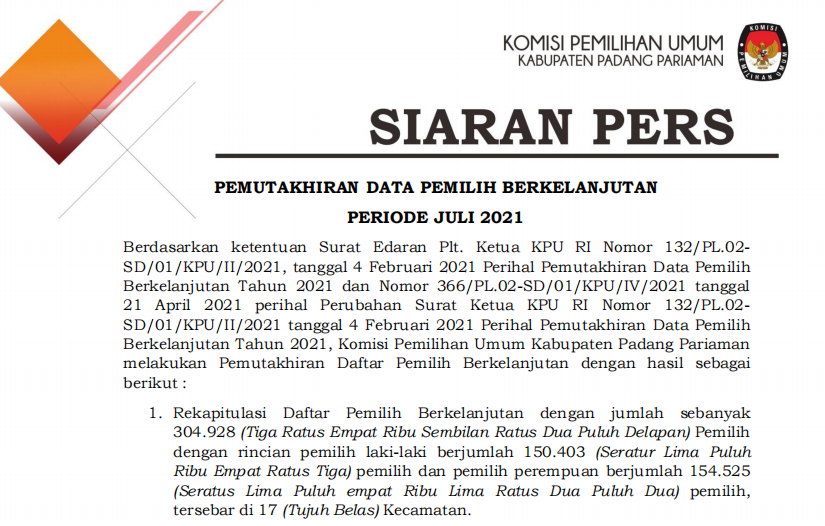 KOMISI PEMILIHAN UMUM
KABUPATEN PADANG PARIAMAN

KOMISI PEMILIHAN UMUM

SIARAN PERS

PEMUTAKHIRAN DATA PEMILIH BERKELANJUTAN

PERIODE JULI 2021

Berdasarkan ketentuan Surat Edaran Plt. Ketua KPU RI Nomor 132/PL.02-SD/01/KPU/II/2021, tanggal 4 Februari 2021 Perihal Pemutakhiran Data Pemilih Berkelanjutan Tahun 2021 dan Nomor 366/PL.02-SD/01/KPU/IV/2021 tanggal 21 April 2021 perihal Perubahan Surat Ketua KPU RI Nomor 132/PL.02-SD/01/KPU/II/2021 tanggal 4 Februari 2021 Perihal Pemutakhiran Data Pemilih Berkelanjutan Tahun 2021, Komisi Pemilihan Umum Kabupaten Padang Pariaman melakukan Pemutakhiran Daftar Pemilih Berkelanjutan dengan hasil sebagai berikut :

1. Rekapitulasi Daftar Pemilih Berkelanjutan dengan jumlah sebanyak 304.928 (Tiga Ratus Empat Ribu Sembilan Ratus Dua Puluh Delapan) Pemilih dengan rincian pemilih laki-laki berjumlah 150.403 (Seratur Lima Puluh Ribu Empat Ratus Tiga) pemilih dan pemilih perempuan berjumlah 154.525 (Seratus Lima Puluh empat Ribu Lima Ratus Dua Puluh Dua) pemilih, tersebar di 17 (Tujuh Belas) Kecamatan.